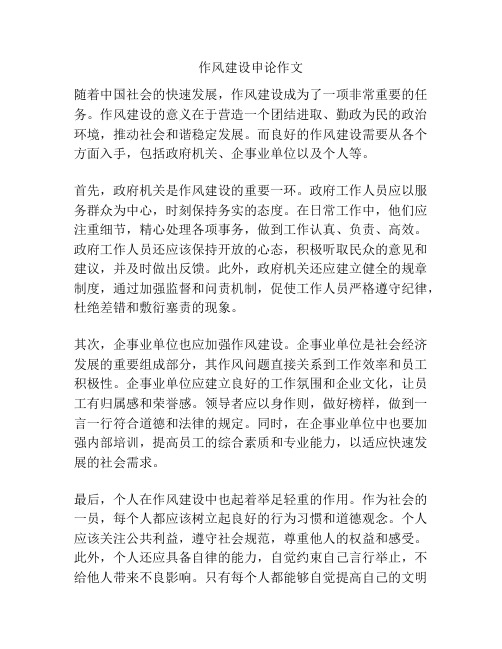 作风建设申论作文

随着中国社会的快速发展，作风建设成为了一项非常重要的任务。作风建设的意义在于营造一个团结进取、勤政为民的政治环境，推动社会和谐稳定发展。而良好的作风建设需要从各个方面入手，包括政府机关、企事业单位以及个人等。

首先，政府机关是作风建设的重要一环。政府工作人员应以服务群众为中心，时刻保持务实的态度。在日常工作中，他们应注重细节，精心处理各项事务，做到工作认真、负责、高效。政府工作人员还应该保持开放的心态，积极听取民众的意见和建议，并及时做出反馈。此外，政府机关还应建立健全的规章制度，通过加强监督和问责机制，促使工作人员严格遵守纪律，杜绝差错和敷衍塞责的现象。

其次，企事业单位也应加强作风建设。企事业单位是社会经济发展的重要组成部分，其作风问题直接关系到工作效率和员工积极性。企事业单位应建立良好的工作氛围和企业文化，让员工有归属感和荣誉感。领导者应以身作则，做好榜样，做到一言一行符合道德和法律的规定。同时，在企事业单位中也要加强内部培训，提高员工的综合素质和专业能力，以适应快速发展的社会需求。

最后，个人在作风建设中也起着举足轻重的作用。作为社会的一员，每个人都应该树立起良好的行为习惯和道德观念。个人应该关注公共利益，遵守社会规范，尊重他人的权益和感受。此外，个人还应具备自律的能力，自觉约束自己言行举止，不给他人带来不良影响。只有每个人都能够自觉提高自己的文明